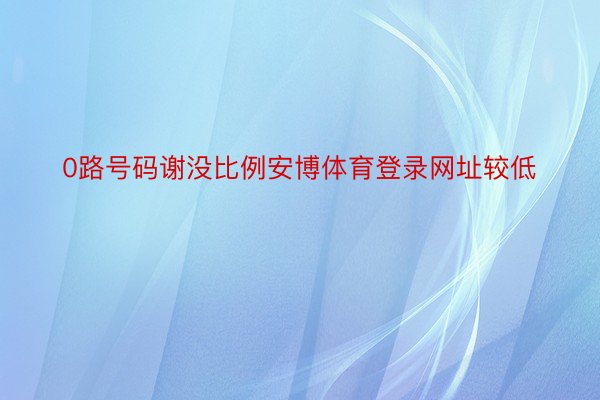 0路号码谢没比例安博体育登录网址较低